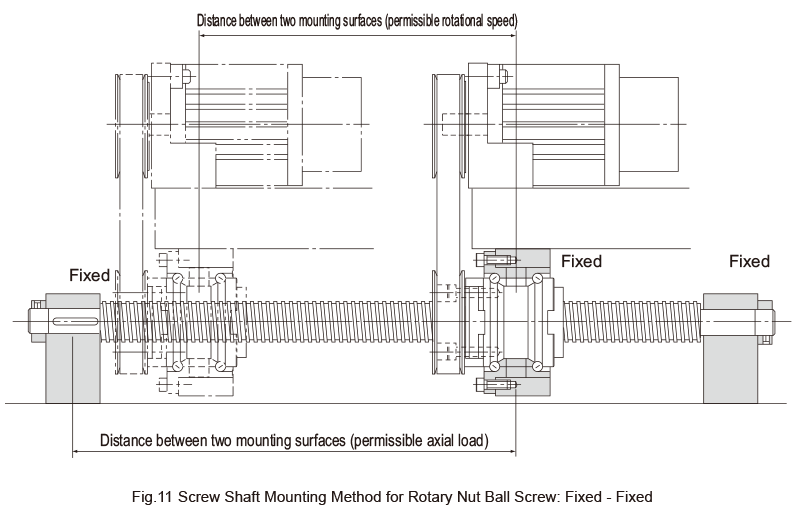 Distance between two mounting surfaces (permissible rotational speed)

Fixed

Fixed

Fixed

Distance between two mounting surfaces (permissible axial load)

Fig.11 Screw Shaft Mounting Method for Rotary Nut Ball Screw: Fixed - Fixed